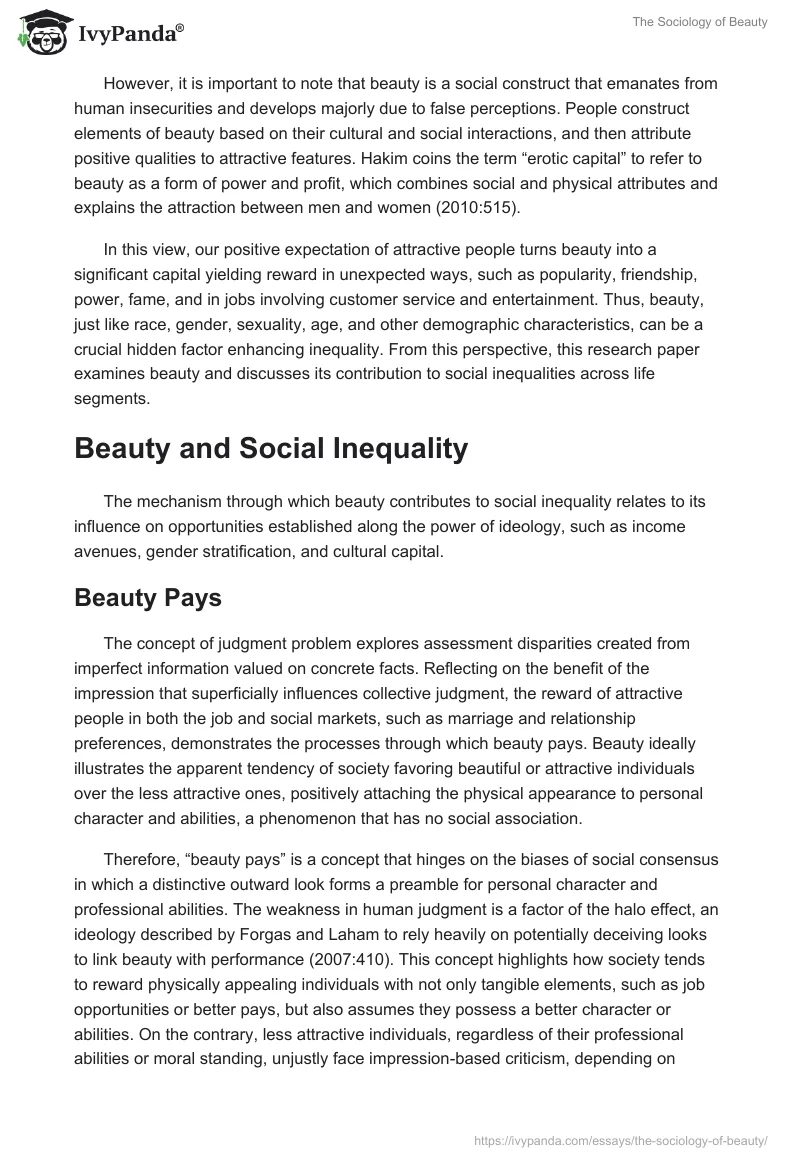 IvyPanda®

The Sociology of Beauty

However, it is important to note that beauty is a social construct that emanates from human insecurities and develops majorly due to false perceptions. People construct elements of beauty based on their cultural and social interactions, and then attribute positive qualities to attractive features. Hakim coins the term “erotic capital” to refer to beauty as a form of power and profit, which combines social and physical attributes and explains the attraction between men and women (2010:515).

In this view, our positive expectation of attractive people turns beauty into a significant capital yielding reward in unexpected ways, such as popularity, friendship, power, fame, and in jobs involving customer service and entertainment. Thus, beauty, just like race, gender, sexuality, age, and other demographic characteristics, can be a crucial hidden factor enhancing inequality. From this perspective, this research paper examines beauty and discusses its contribution to social inequalities across life segments.

Beauty and Social Inequality

The mechanism through which beauty contributes to social inequality relates to its influence on opportunities established along the power of ideology, such as income avenues, gender stratification, and cultural capital.

Beauty Pays

The concept of judgment problem explores assessment disparities created from imperfect information valued on concrete facts. Reflecting on the benefit of the impression that superficially influences collective judgment, the reward of attractive people in both the job and social markets, such as marriage and relationship preferences, demonstrates the processes through which beauty pays. Beauty ideally illustrates the apparent tendency of society favoring beautiful or attractive individuals over the less attractive ones, positively attaching the physical appearance to personal character and abilities, a phenomenon that has no social association.

Therefore, “beauty pays” is a concept that hinges on the biases of social consensus in which a distinctive outward look forms a preamble for personal character and professional abilities. The weakness in human judgment is a factor of the halo effect, an ideology described by Forgas and Laham to rely heavily on potentially deceiving looks to link beauty with performance (2007:410). This concept highlights how society tends to reward physically appealing individuals with not only tangible elements, such as job opportunities or better pays, but also assumes they possess a better character or abilities. On the contrary, less attractive individuals, regardless of their professional abilities or moral standing, unjustly face impression-based criticism, depending on

https://ivypanda.com/essays/the-sociology-of-beauty/